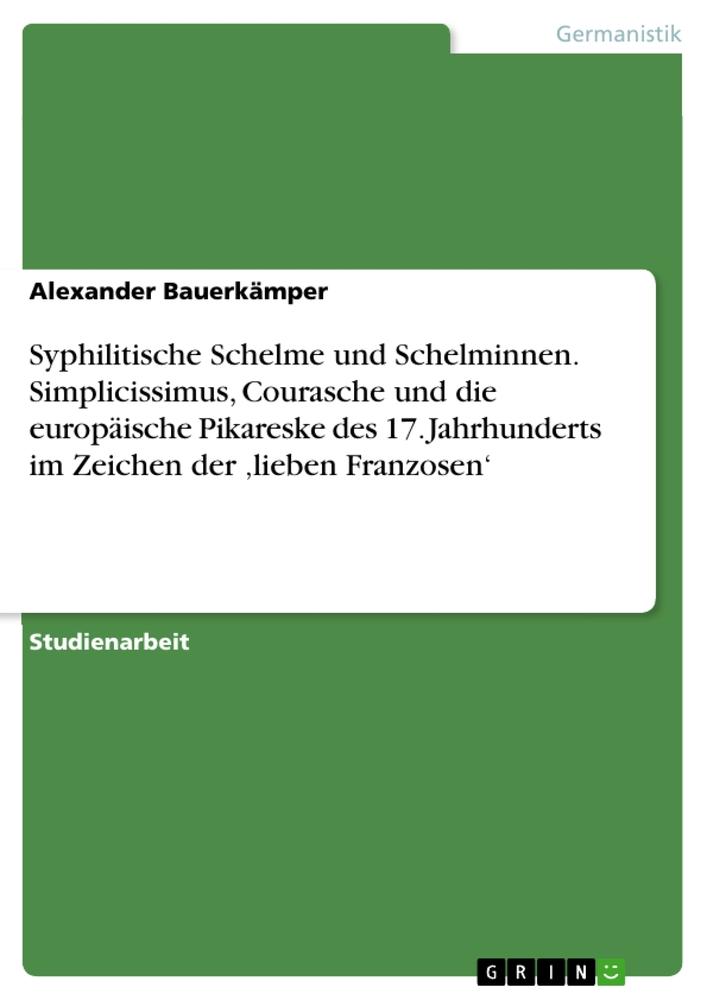 Germanistik

Alexander Bauerkämper

Syphilitische Schelme und Schelminnen. Simplicissimus, Courasche und die europäische Pikareske des 17. Jahrhunderts im Zeichen der ‚lieben Franzosen‘

Studienarbeit

GRIN